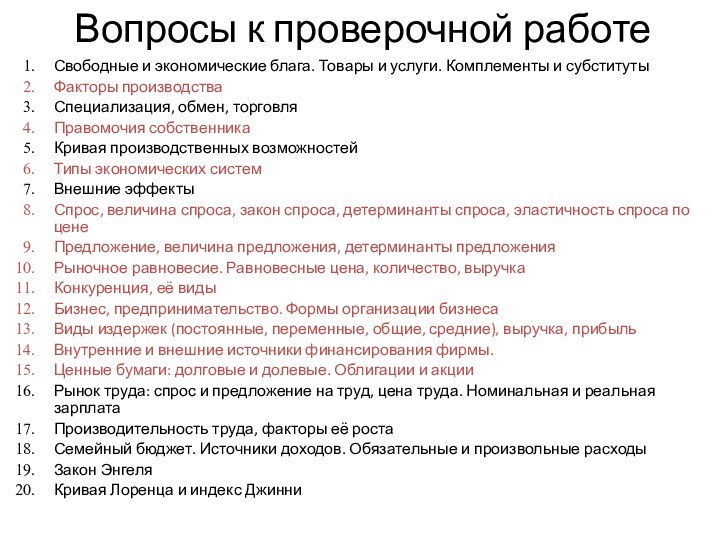 Вопросы к проверочной работе

1. Свободные и экономические блага. Товары и услуги. Комплементы и субституты
2. Факторы производства
3. Специализация, обмен, торговля
4. Правомочия собственника
5. Кривая производственных возможностей
6. Типы экономических систем
7. Внешние эффекты
8. Спрос, величина спроса, закон спроса, детерминанты спроса, эластичность спроса по цене
9. Предложение, величина предложения, детерминанты предложения
10. Рыночное равновесие. Равновесные цена, количество, выручка
11. Конкуренция, её виды
12. Бизнес, предпринимательство. Формы организации бизнеса
13. Виды издержек (постоянные, переменные, общие, средние), выручка, прибыль
14. Внутренние и внешние источники финансирования фирмы.
15. Ценные бумаги: долговые и долевые. Облигации и акции
16. Рынок труда: спрос и предложение на труд, цена труда. Номинальная и реальная зарплата
17. Производительность труда, факторы её роста
18. Семейный бюджет. Источники доходов. Обязательные и произвольные расходы
19. Закон Энгеля
20. Кривая Лоренца и индекс Джинни